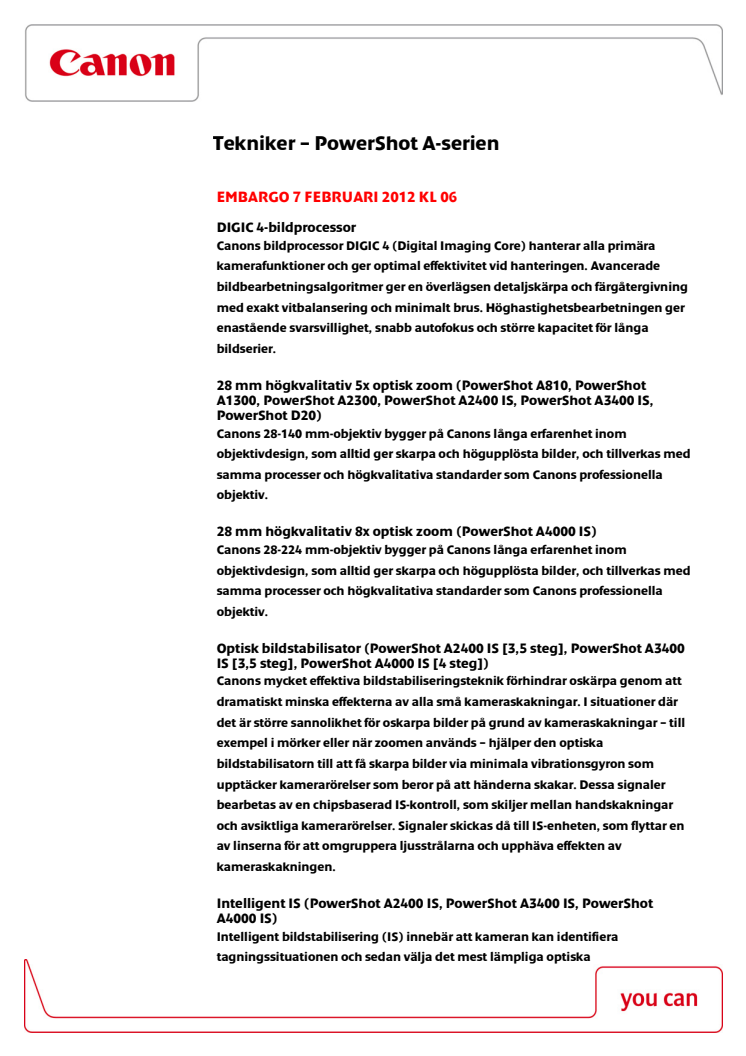 Canon

Tekniker – PowerShot A-serien

EMBARGO 7 FEBRUARI 2012 KL 06

DIGIC 4-bildprocessor
Canons bildprocessor DIGIC 4 (Digital Imaging Core) hanterar alla primära kamerafunktioner och ger optimal effektivitet vid hanteringen. Avancerade bildbearbetningsalgoritmer ger en överlägsen detaljskärpa och färgåtergivning med exakt vitbalansering och minimalt brus. Höghastighetsbearbetningen ger enastående svarsvillighet, snabb autofokus och större kapacitet för långa bildserier.

28 mm högkvalitativ 5x optisk zoom (PowerShot A810, PowerShot A1300, PowerShot A2300, PowerShot A2400 IS, PowerShot A3400 IS, PowerShot D20)
Canons 28-140 mm-objektiv bygger på Canons långa erfarenhet inom objektivdesign, som alltid ger skarpa och högupplösta bilder, och tillverkas med samma processer och högkvalitativa standarder som Canons professionella objektiv.

28 mm högkvalitativ 8x optisk zoom (PowerShot A4000 IS)
Canons 28-224 mm-objektiv bygger på Canons långa erfarenhet inom objektivdesign, som alltid ger skarpa och högupplösta bilder, och tillverkas med samma processer och högkvalitativa standarder som Canons professionella objektiv.

Optisk bildstabilisator (PowerShot A2400 IS [3,5 steg], PowerShot A3400 IS [3,5 steg], PowerShot A4000 IS [4 steg])
Canons mycket effektiva bildstabiliseringsteknik förhindrar oskärpa genom att dramatiskt minska effekterna av alla små kameraskakningar. I situationer där det är större sannolikhet för oskarpa bilder på grund av kameraskakningar – till exempel i mörker eller när zoomen används – hjälper den optiska bildstabilisatorn till att få skarpa bilder via minimala vibrationsgyron som upptäcker kamerarörelser som beror på att händerna skakar. Dessa signaler bearbetas av en chipsbaserad IS-kontroll, som skiljer mellan handskakningar och avsiktliga kamerarörelser. Signaler skickas då till IS-enheten, som flyttar en av linserna för att omgruppera ljusstrålarna och upphäva effekten av kameraskakningen.

Intelligent IS (PowerShot A2400 IS, PowerShot A3400 IS, PowerShot A4000 IS)
Intelligent bildstabilisering (IS) innebär att kameran kan identifiera tagningssituationen och sedan välja det mest lämpliga optiska

you can